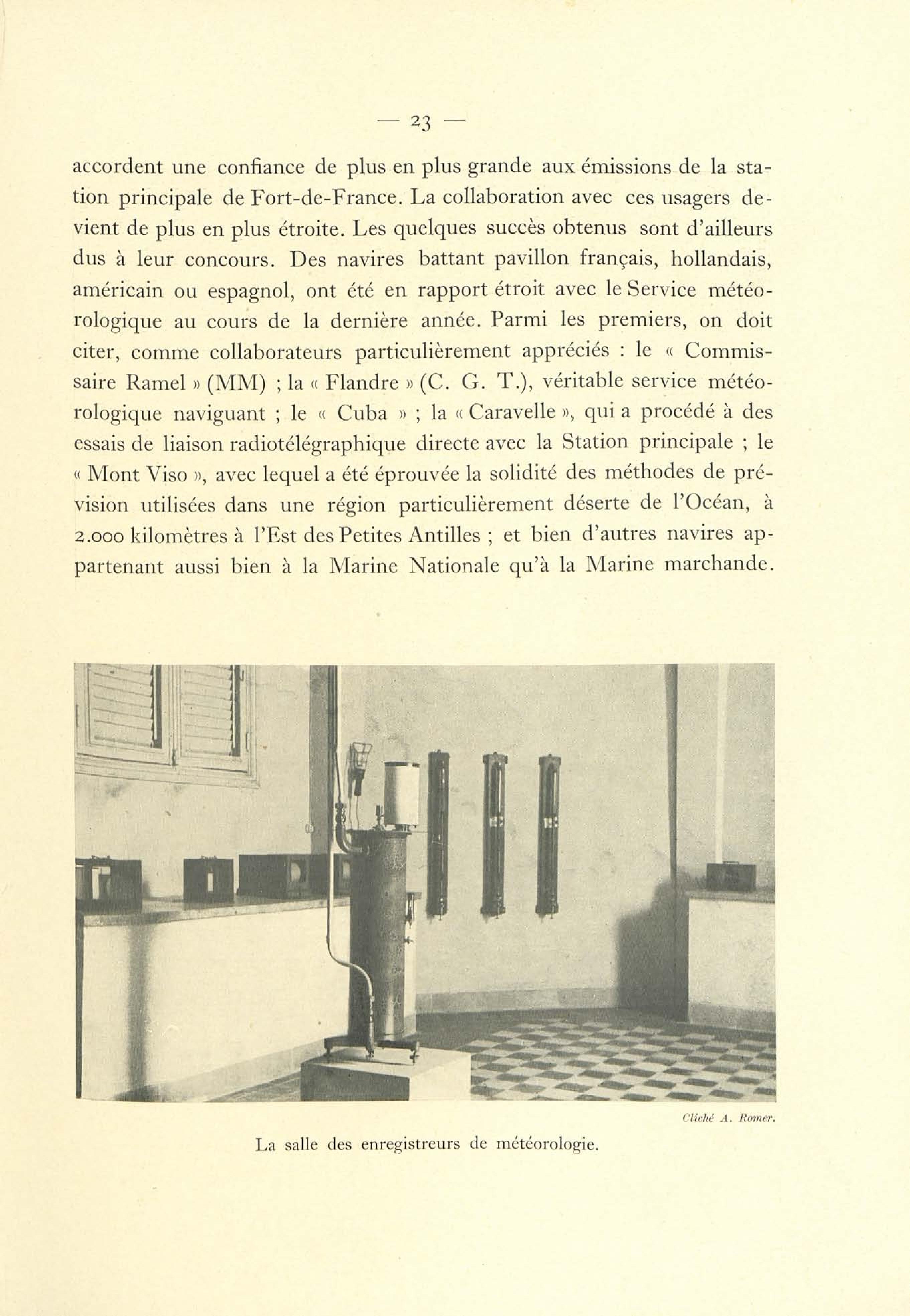 — 23 —

accordent une confiance de plus en plus grande aux émissions de la station principale de Fort-de-France. La collaboration avec ces usagers devient de plus en plus étroite. Les quelques succès obtenus sont d'ailleurs dus à leur concours. Des navires battant pavillon français, hollandais, américain ou espagnol, ont été en rapport étroit avec le Service météorologique au cours de la dernière année. Parmi les premiers, on doit citer, comme collaborateurs particulièrement appréciés : le « Commissaire Ramel » (MM) ; la « Flandre » (C. G. T.), véritable service météorologique naviguant ; le « Cuba » ; la « Caravelle », qui a procédé à des essais de liaison radiotélégraphique directe avec la Station principale ; le « Mont Viso », avec lequel a été éprouvée la solidité des méthodes de prévision utilisées dans une région particulièrement déserte de l'Océan, à 2.000 kilomètres à l'Est des Petites Antilles ; et bien d'autres navires appartenant aussi bien à la Marine Nationale qu'à la Marine marchande.

Cliché A. Romer.

La salle des enregistreurs de météorologie.